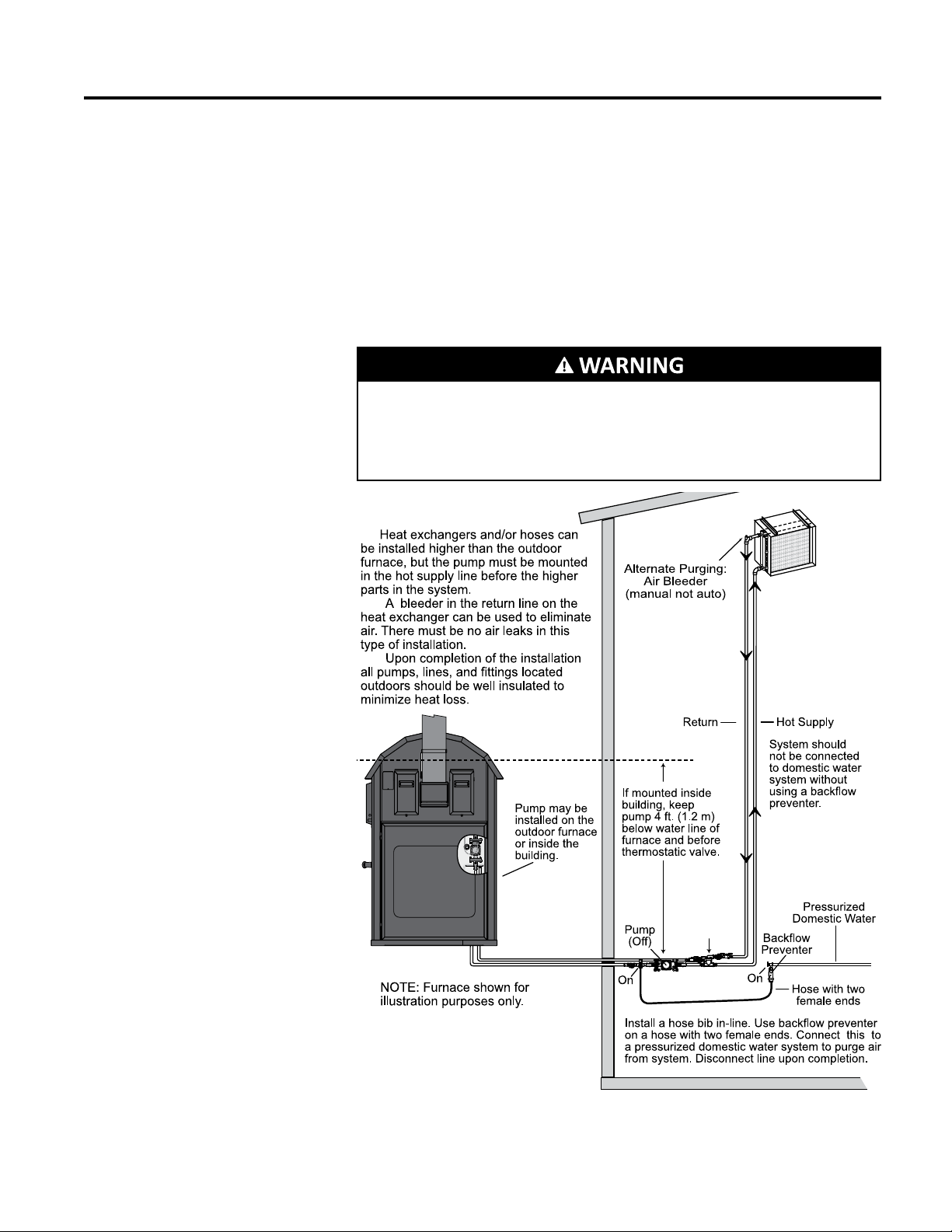 WARNING

Heat exchangers and/or hoses can be installed higher than the outdoor furnace, but the pump must be mounted in the hot supply line before the higher parts in the system.

A bleeder in the return line on the heat exchanger can be used to eliminate air. There must be no air leaks in this type of installation.

Upon completion of the installation all pumps, lines, and fittings located outdoors should be well insulated to minimize heat loss.

Alternate Purging: Air Bleeder (manual not auto)

Return

Hot Supply

System should not be connected to domestic water system without using a backflow preventer.

If mounted inside building, keep pump 4 ft. (1.2 m) below water line of furnace and before thermostatic valve.

Pump may be installed on the outdoor furnace or inside the building.

Pressurized Domestic Water

Pump (Off)

Backflow Preventer

On

On

Hose with two female ends

NOTE: Furnace shown for illustration purposes only.

Install a hose bib in-line. Use backflow preventer on a hose with two female ends. Connect this to a pressurized domestic water system to purge air from system. Disconnect line upon completion.